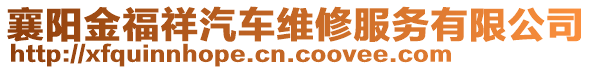 襄阳金福祥汽车维修服务有限公司
http://xfquinnhope.cn.coovee.com